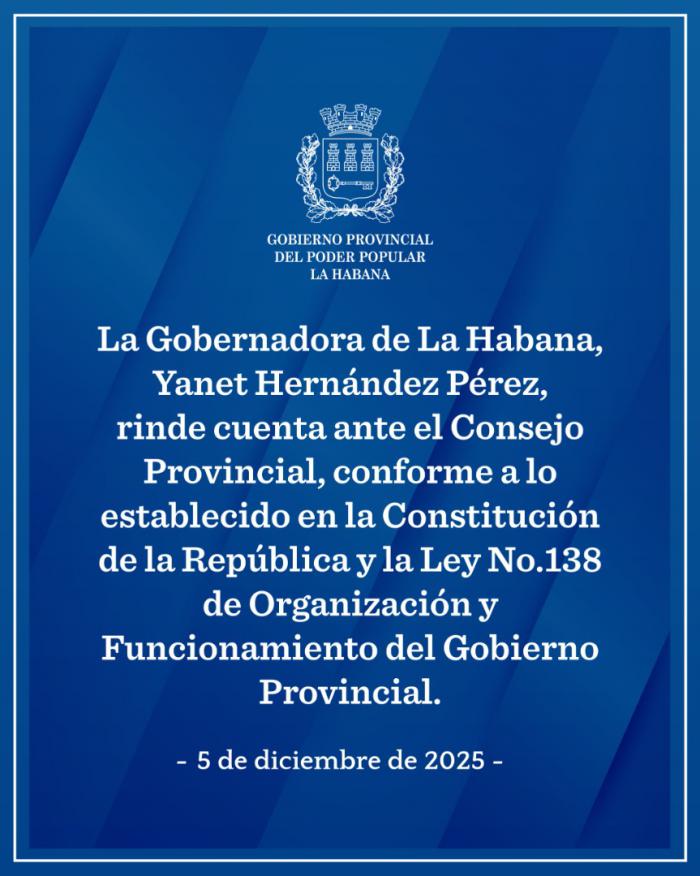 GOBIERNO PROVINCIAL
DEL PODER POPULAR
LA HABANA

La Gobernadora de La Habana, Yanet Hernández Pérez, rinde cuenta ante el Consejo Provincial, conforme a lo establecido en la Constitución de la República y la Ley No.138 de Organización y Funcionamiento del Gobierno Provincial.

- 5 de diciembre de 2025 -